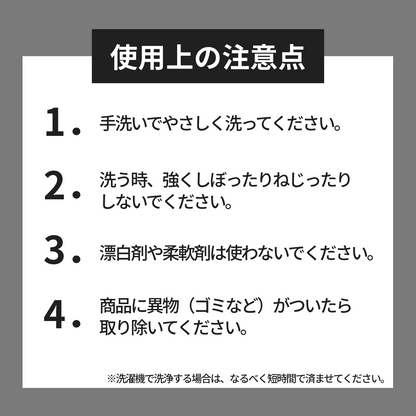 使用上の注意点

1. 手洗いでやさしく洗ってください。

2. 洗う時、強くしぼったりねじったりしないでください。

3. 漂白剤や柔軟剤は使わないでください。

4. 商品に異物（ゴミなど）がついたら取り除いてください。

※洗濯機で洗浄する場合は、なるべく短時間で済ませてください。